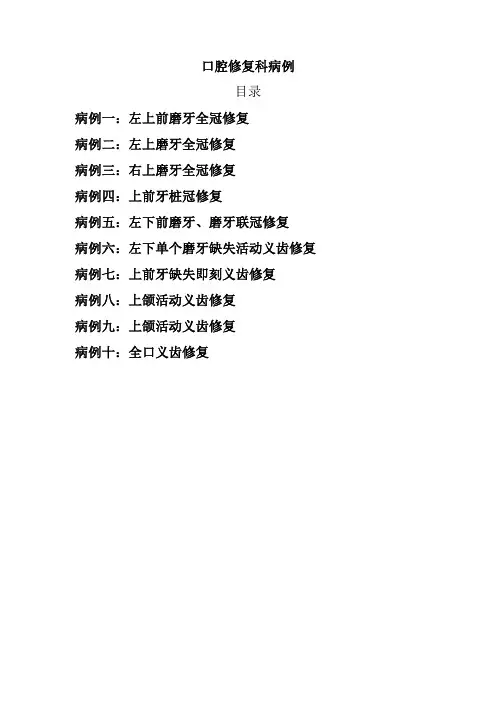 口腔修复科病例

目录

病例一：左上前磨牙全冠修复

病例二：左上磨牙全冠修复

病例三：右上磨牙全冠修复

病例四：上前牙桩冠修复

病例五：左下前磨牙、磨牙联冠修复

病例六：左下单个磨牙缺失活动义齿修复

病例七：上前牙缺失即刻义齿修复

病例八：上颌活动义齿修复

病例九：上颌活动义齿修复

病例十：全口义齿修复